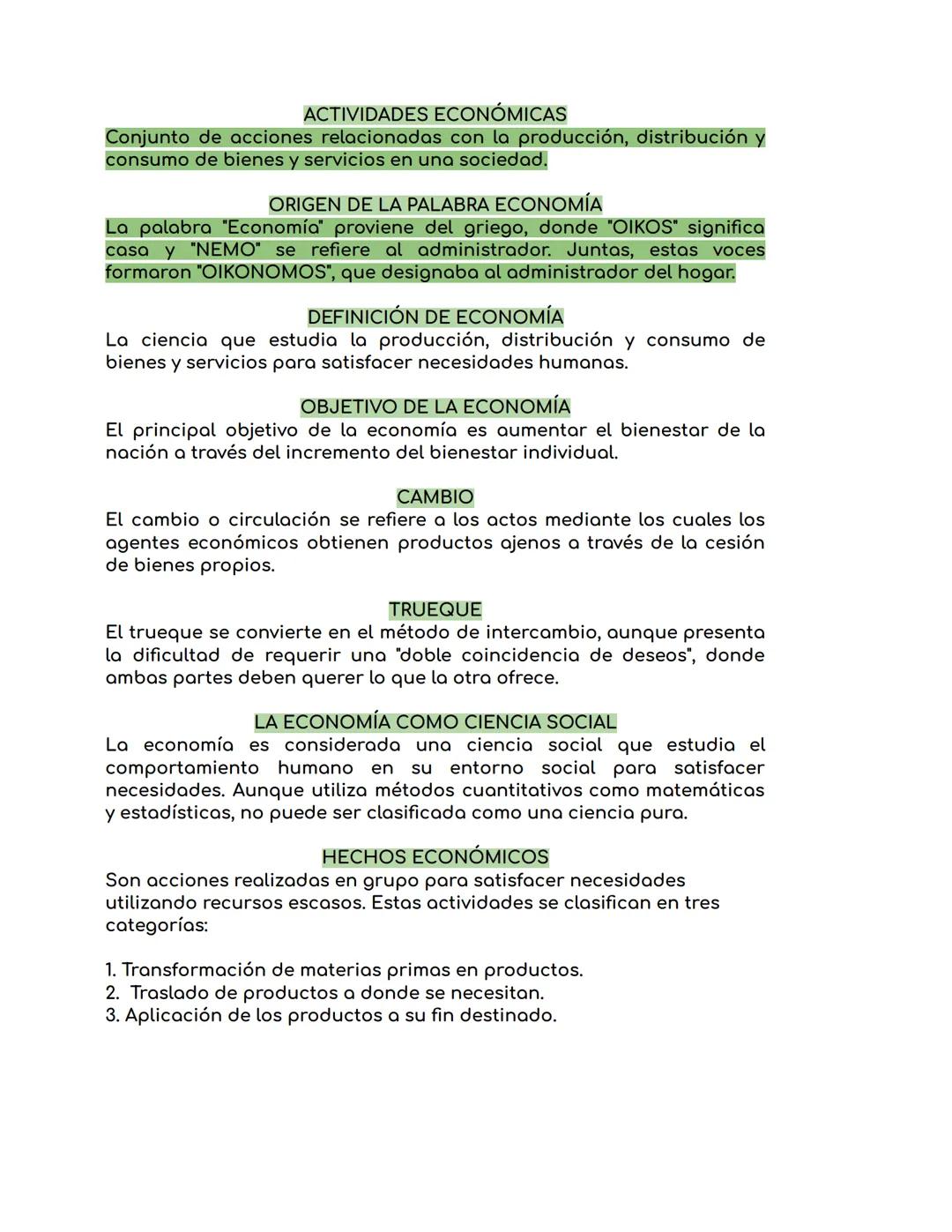 ACTIVIDADES ECONÓMICAS
Conjunto de acciones relacionadas con la producción, distribución y consumo de bienes y servicios en una sociedad.

ORIGEN DE LA PALABRA ECONOMÍA
La palabra "Economía" proviene del griego, donde "OIKOS" significa casa y "NEMO" se refiere al administrador. Juntas, estas voces formaron "OIKONOMOS", que designaba al administrador del hogar.

DEFINICIÓN DE ECONOMÍA
La ciencia que estudia la producción, distribución y consumo de bienes y servicios para satisfacer necesidades humanas.

OBJETIVO DE LA ECONOMÍA
El principal objetivo de la economía es aumentar el bienestar de la nación a través del incremento del bienestar individual.

CAMBIO
El cambio o circulación se refiere a los actos mediante los cuales los agentes económicos obtienen productos ajenos a través de la cesión de bienes propios.

TRUEQUE
El trueque se convierte en el método de intercambio, aunque presenta la dificultad de requerir una "doble coincidencia de deseos", donde ambas partes deben querer lo que la otra ofrece.

LA ECONOMÍA COMO CIENCIA SOCIAL
La economía es considerada una ciencia social que estudia el comportamiento humano en su entorno social para satisfacer necesidades. Aunque utiliza métodos cuantitativos como matemáticas y estadísticas, no puede ser clasificada como una ciencia pura.

HECHOS ECONÓMICOS
Son acciones realizadas en grupo para satisfacer necesidades utilizando recursos escasos. Estas actividades se clasifican en tres categorías:

1. Transformación de materias primas en productos.
2. Traslado de productos a donde se necesitan.
3. Aplicación de los productos a su fin destinado.